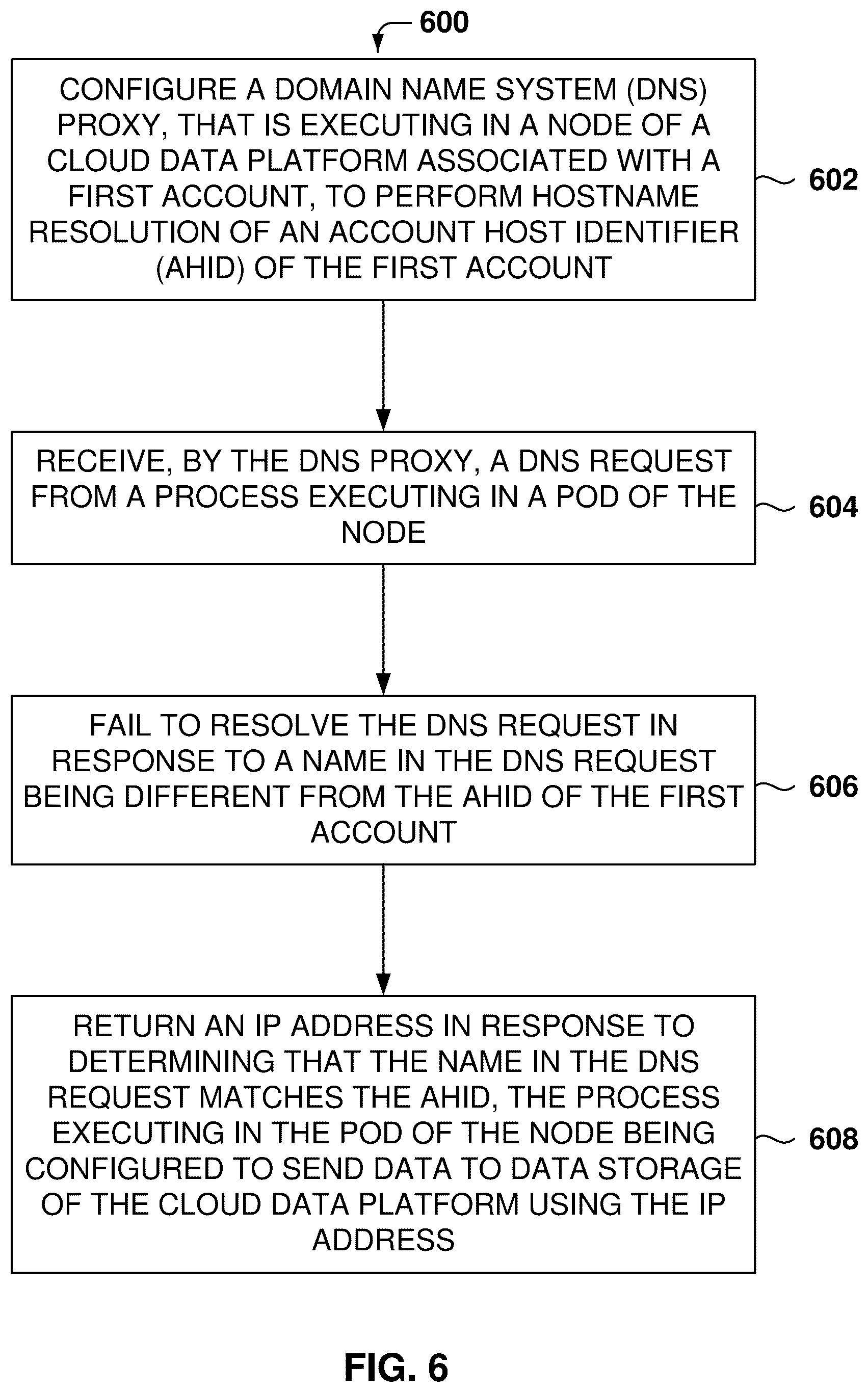 600

CONFIGURE A DOMAIN NAME SYSTEM (DNS) PROXY, THAT IS EXECUTING IN A NODE OF A CLOUD DATA PLATFORM ASSOCIATED WITH A FIRST ACCOUNT, TO PERFORM HOSTNAME RESOLUTION OF AN ACCOUNT HOST IDENTIFIER (AHID) OF THE FIRST ACCOUNT

602

RECEIVE, BY THE DNS PROXY, A DNS REQUEST FROM A PROCESS EXECUTING IN A POD OF THE NODE

604

FAIL TO RESOLVE THE DNS REQUEST IN RESPONSE TO A NAME IN THE DNS REQUEST BEING DIFFERENT FROM THE AHID OF THE FIRST ACCOUNT

606

RETURN AN IP ADDRESS IN RESPONSE TO DETERMINING THAT THE NAME IN THE DNS REQUEST MATCHES THE AHID, THE PROCESS EXECUTING IN THE POD OF THE NODE BEING CONFIGURED TO SEND DATA TO DATA STORAGE OF THE CLOUD DATA PLATFORM USING THE IP ADDRESS

608

FIG. 6